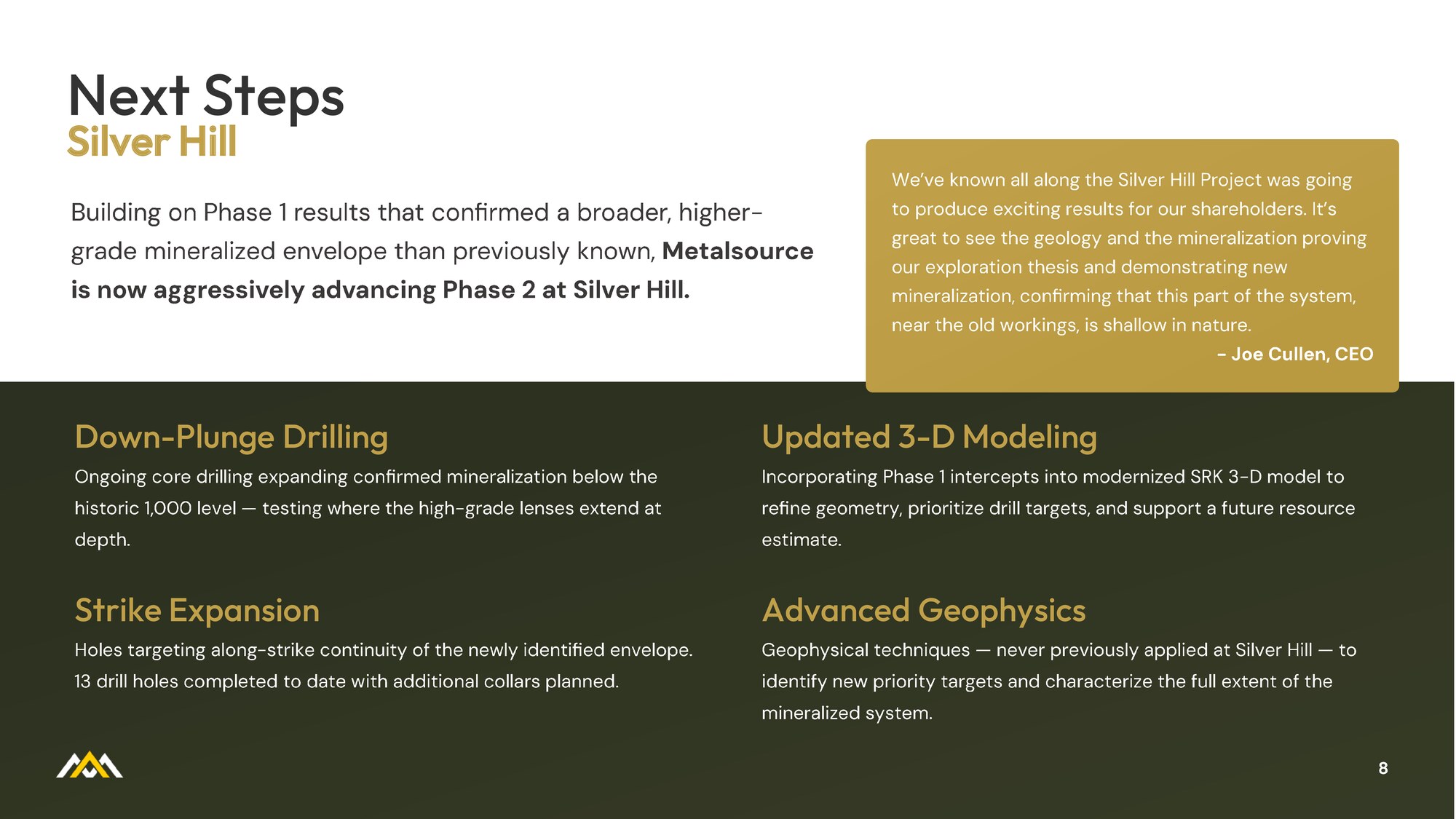 Next Steps
Silver Hill

Building on Phase 1 results that confirmed a broader, higher-grade mineralized envelope than previously known, Metalsource is now aggressively advancing Phase 2 at Silver Hill.

We've known all along the Silver Hill Project was going to produce exciting results for our shareholders. It's great to see the geology and the mineralization proving our exploration thesis and demonstrating new mineralization, confirming that this part of the system, near the old workings, is shallow in nature.

- Joe Cullen, CEO

Down-Plunge Drilling

Ongoing core drilling expanding confirmed mineralization below the historic 1,000 level — testing where the high-grade lenses extend at depth.

Strike Expansion

Holes targeting along-strike continuity of the newly identified envelope. 13 drill holes completed to date with additional collars planned.

Updated 3-D Modeling

Incorporating Phase 1 intercepts into modernized SRK 3-D model to refine geometry, prioritize drill targets, and support a future resource estimate.

Advanced Geophysics

Geophysical techniques — never previously applied at Silver Hill — to identify new priority targets and characterize the full extent of the mineralized system.

8